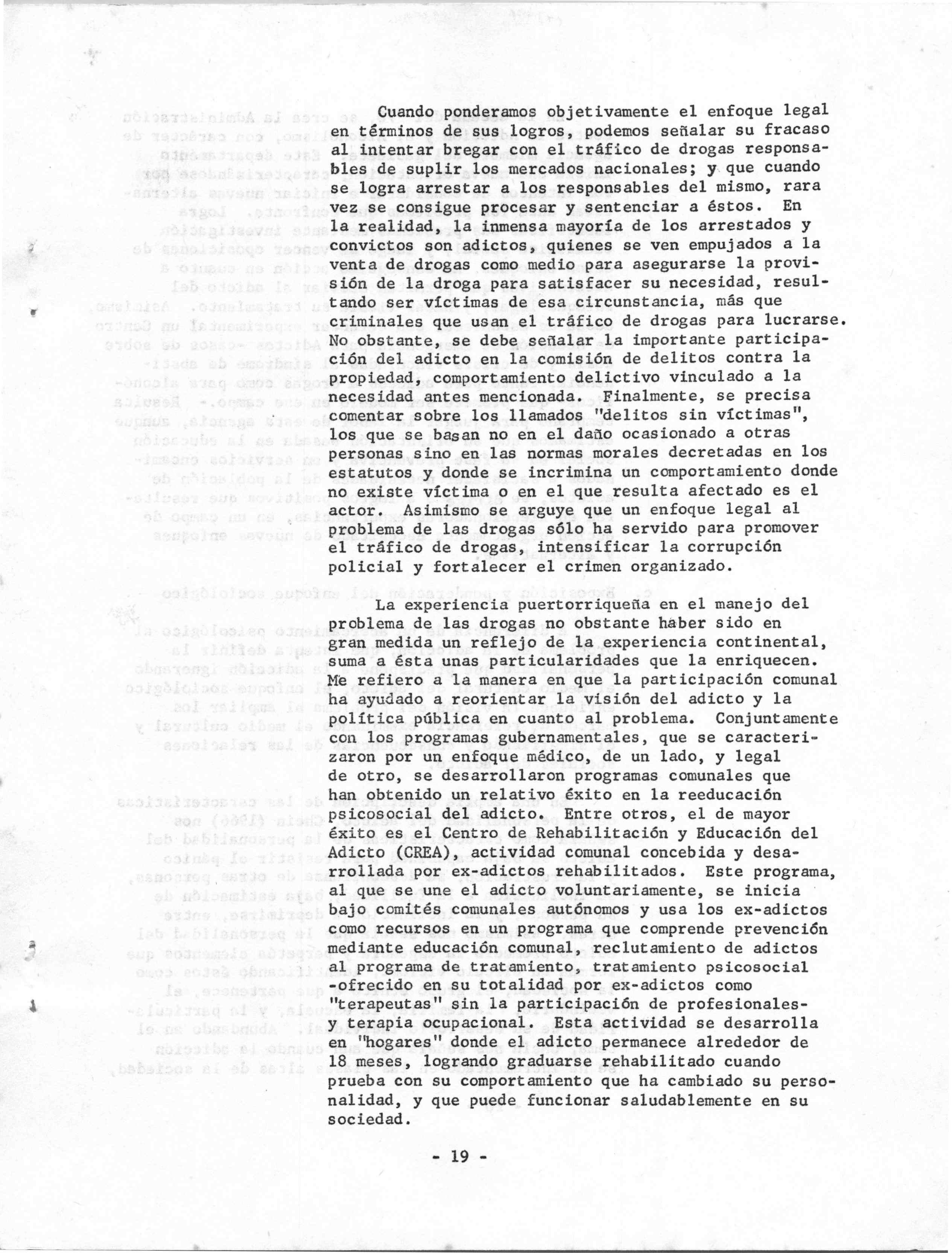 Cuando ponderamos objetivamente el enfoque legal en términos de sus logros, podemos señalar su fracaso al intentar bregar con el tráfico de drogas responsables de suplir los mercados nacionales; y que cuando se logra arrestar a los responsables del mismo, rara vez se consigue procesar y sentenciar a éstos. En la realidad, la inmensa mayoría de los arrestados y convictos son adictos, quienes se ven empujados a la venta de drogas como medio para asegurarse la provisión de la droga para satisfacer su necesidad, resultando ser víctimas de esa circunstancia, más que criminales que usan el tráfico de drogas para lucrarse. No obstante, se debe señalar la importante participación del adicto en la comisión de delitos contra la propiedad, comportamiento delictivo vinculado a la necesidad antes mencionada. Finalmente, se precisa comentar sobre los llamados "delitos sin víctimas", los que se basan no en el daño ocasionado a otras personas sino en las normas morales decretadas en los estatutos y donde se incrimina un comportamiento donde no existe víctima o en el que resulta afectado es el actor. Asimismo se arguye que un enfoque legal al problema de las drogas sólo ha servido para promover el tráfico de drogas, intensificar la corrupción policial y fortalecer el crimen organizado.

La experiencia puertorriqueña en el manejo del problema de las drogas no obstante haber sido en gran medida un reflejo de la experiencia continental, suma a ésta unas particularidades que la enriquecen. Me refiero a la manera en que la participación comunal ha ayudado a reorientar la visión del adicto y la política pública en cuanto al problema. Conjuntamente con los programas gubernamentales, que se caracterizaron por un enfoque médico, de un lado, y legal de otro, se desarrollaron programas comunales que han obtenido un relativo éxito en la reeducación psicosocial del adicto. Entre otros, el de mayor éxito es el Centro de Rehabilitación y Educación del Adicto (CREA), actividad comunal concebida y desarrollada por ex-adictos rehabilitados. Este programa, al que se une el adicto voluntariamente, se inicia bajo comités comunales autónomos y usa los ex-adictos como recursos en un programa que comprende prevención mediante educación comunal, reclutamiento de adictos al programa de tratamiento, tratamiento psicosocial -ofrecido en su totalidad por ex-adictos como "terapeutas" sin la participación de profesionales- y terapia ocupacional. Esta actividad se desarrolla en "hogares" donde el adicto permanece alrededor de 18 meses, logrando graduarse rehabilitado cuando prueba con su comportamiento que ha cambiado su personalidad, y que puede funcionar saludablemente en su sociedad.

- 19 -